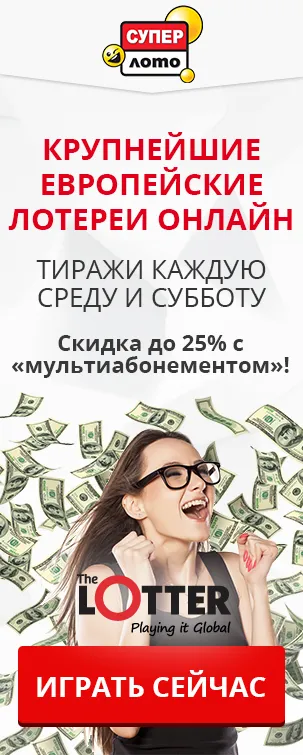 СУПЕР
ЛОТО

КРУПНЕЙШИЕ ЕВРОПЕЙСКИЕ ЛОТЕРЕИ ОНЛАЙН

ТИРАЖИ КАЖДУЮ СРЕДУ И СУББОТУ

Скидка до 25% с «мультиабонементом»!

The LOTTER
Playing it Global

ИГРАТЬ СЕЙЧАС